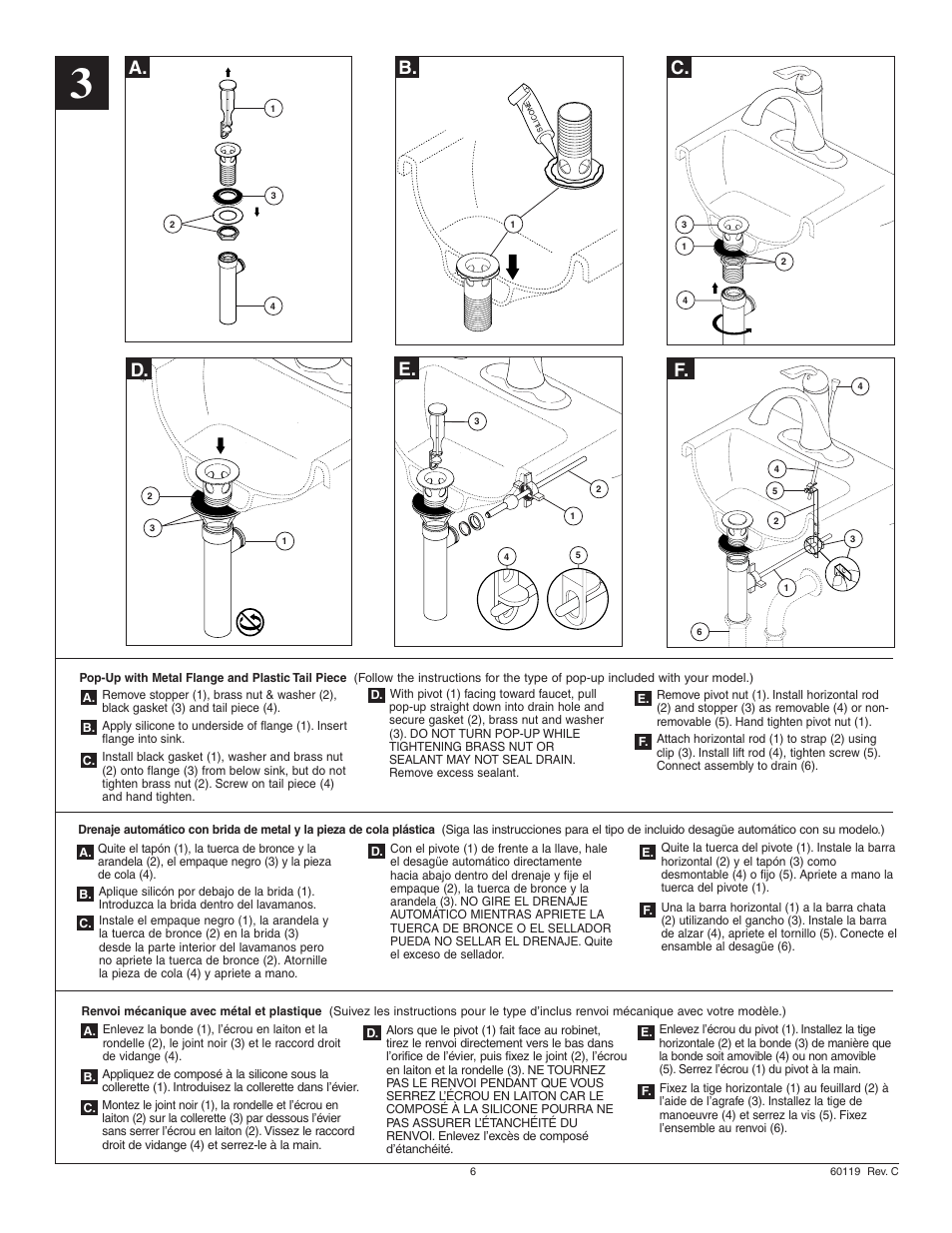 3

A.
1
3
2
4

B.
SILICONE
1

C.
3
1
2
4

D.
2
3
1

E.
3
2
1
4
5

F.
4
4
5
2
3
1
6

**Pop-Up with Metal Flange and Plastic Tail Piece** (Follow the instructions for the type of pop-up included with your model.)

A. Remove stopper (1), brass nut & washer (2), black gasket (3) and tail piece (4).

B. Apply silicone to underside of flange (1). Insert flange into sink.

C. Install black gasket (1), washer and brass nut (2) onto flange (3) from below sink, but do not tighten brass nut (2). Screw on tail piece (4) and hand tighten.

D. With pivot (1) facing toward faucet, pull pop-up straight down into drain hole and secure gasket (2), brass nut and washer (3). DO NOT TURN POP-UP WHILE TIGHTENING BRASS NUT OR SEALANT MAY NOT SEAL DRAIN. Remove excess sealant.

E. Remove pivot nut (1). Install horizontal rod (2) and stopper (3) as removable (4) or non-removable (5). Hand tighten pivot nut (1).

F. Attach horizontal rod (1) to strap (2) using clip (3). Install lift rod (4), tighten screw (5). Connect assembly to drain (6).

**Drenaje automático con brida de metal y la pieza de cola plástica** (Siga las instrucciones para el tipo de incluido desagüe automático con su modelo.)

A. Quite el tapón (1), la tuerca de bronce y la arandela (2), el empaque negro (3) y la pieza de cola (4).

B. Aplique silicón por debajo de la brida (1). Introduzca la brida dentro del lavamanos.

C. Instale el empaque negro (1), la arandela y la tuerca de bronce (2) en la brida (3) desde la parte interior del lavamanos pero no apriete la tuerca de bronce (2). Atornille la pieza de cola (4) y apriete a mano.

D. Con el pivote (1) de frente a la llave, hale el desagüe automático directamente hacia abajo dentro del drenaje y fije el empaque (2), la tuerca de bronce y la arandela (3). NO GIRE EL DRENAJE AUTOMÁTICO MIENTRAS APRIETE LA TUERCA DE BRONCE O EL SELLADOR PUEDA NO SELLAR EL DRENAJE. Quite el exceso de sellador.

E. Quite la tuerca del pivote (1). Instale la barra horizontal (2) y el tapón (3) como desmontable (4) o fijo (5). Apriete a mano la tuerca del pivote (1).

F. Una la barra horizontal (1) a la barra chata (2) utilizando el gancho (3). Instale la barra de alzar (4), apriete el tornillo (5). Conecte el ensamble al desagüe (6).

**Renvoi mécanique avec métal et plastique** (Suivez les instructions pour le type d'inclus renvoi mécanique avec votre modèle.)

A. Enlevez la bonde (1), l'écrou en laiton et la rondelle (2), le joint noir (3) et le raccord droit de vidange (4).

B. Appliquez de composé à la silicone sous la collerette (1). Introduisez la collerette dans l'évier.

C. Montez le joint noir (1), la rondelle et l'écrou en laiton (2) sur la collerette (3) par dessous l'évier sans serrer l'écrou en laiton (2). Vissez le raccord droit de vidange (4) et serrez-le à la main.

D. Alors que le pivot (1) fait face au robinet, tirez le renvoi directement vers le bas dans l'orifice de l'évier, puis fixez le joint (2), l'écrou en laiton et la rondelle (3). NE TOURNEZ PAS LE RENVOI PENDANT QUE VOUS SERREZ L'ÉCROU EN LAITON CAR LE COMPOSÉ À LA SILICONE POURRA NE PAS ASSURER L'ÉTANCHÉITÉ DU RENVOI. Enlevez l'excès de composé d'étanchéité.

E. Enlevez l'écrou du pivot (1). Installez la tige horizontale (2) et la bonde (3) de manière que la bonde soit amovible (4) ou non amovible (5). Serrez l'écrou (1) du pivot à la main.

F. Fixez la tige horizontale (1) au feuillard (2) à l'aide de l'agrafe (3). Installez la tige de manoeuvre (4) et serrez la vis (5). Fixez l'ensemble au renvoi (6).

6

60119 Rev. C